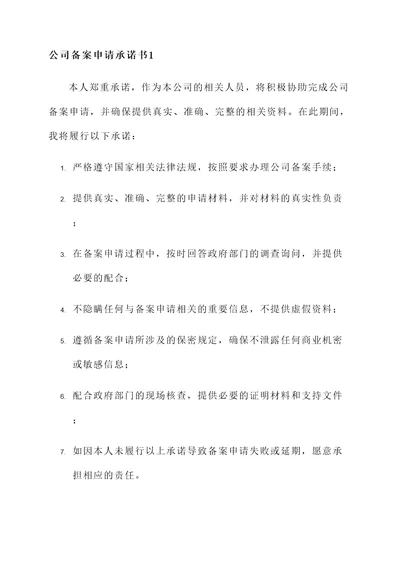 公司备案申请承诺书1

本人郑重承诺，作为本公司的相关人员，将积极协助完成公司备案申请，并确保提供真实、准确、完整的相关资料。在此期间，我将履行以下承诺：

1. 严格遵守国家相关法律法规，按照要求办理公司备案手续；

2. 提供真实、准确、完整的申请材料，并对材料的真实性负责；

3. 在备案申请过程中，按时回答政府部门的调查询问，并提供必要的配合；

4. 不隐瞒任何与备案申请相关的重要信息，不提供虚假资料；

5. 遵循备案申请所涉及的保密规定，确保不泄露任何商业机密或敏感信息；

6. 配合政府部门的现场核查，提供必要的证明材料和支持文件；

7. 如因本人未履行以上承诺导致备案申请失败或延期，愿意承担相应的责任。